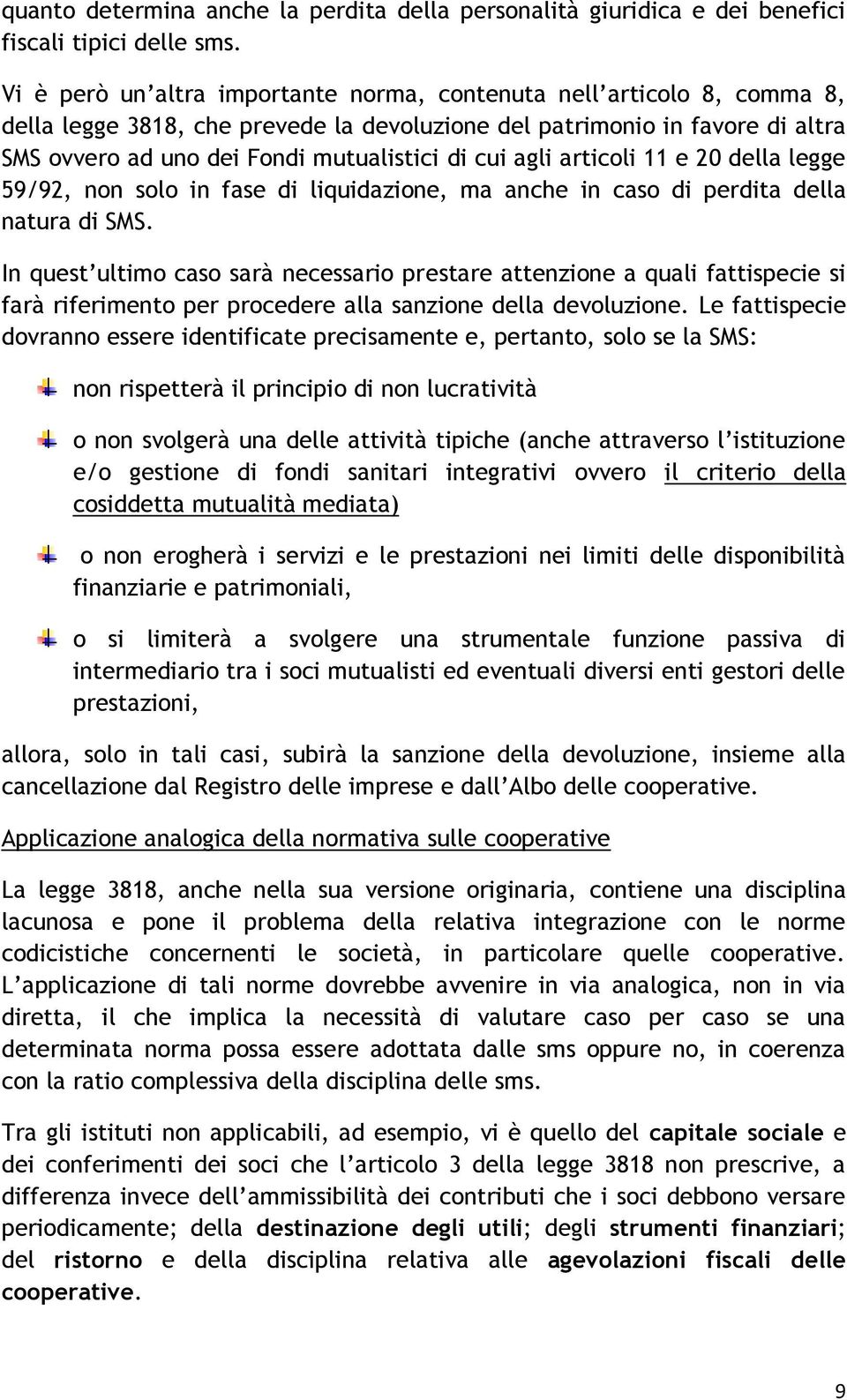 quanto determina anche la perdita della personalità giuridica e dei benefici fiscali tipici delle sms.

Vi è però un'altra importante norma, contenuta nell'articolo 8, comma 8, della legge 3818, che prevede la devoluzione del patrimonio in favore di altra SMS ovvero ad uno dei Fondi mutualistici di cui agli articoli 11 e 20 della legge 59/92, non solo in fase di liquidazione, ma anche in caso di perdita della natura di SMS.

In quest'ultimo caso sarà necessario prestare attenzione a quali fattispecie si farà riferimento per procedere alla sanzione della devoluzione. Le fattispecie dovranno essere identificate precisamente e, pertanto, solo se la SMS:

non rispetterà il principio di non lucratività

o non svolgerà una delle attività tipiche (anche attraverso l'istituzione e/o gestione di fondi sanitari integrativi ovvero il criterio della cosiddetta mutualità mediata)

o non erogherà i servizi e le prestazioni nei limiti delle disponibilità finanziarie e patrimoniali,

o si limiterà a svolgere una strumentale funzione passiva di intermediario tra i soci mutualisti ed eventuali diversi enti gestori delle prestazioni,

allora, solo in tali casi, subirà la sanzione della devoluzione, insieme alla cancellazione dal Registro delle imprese e dall'Albo delle cooperative.

Applicazione analogica della normativa sulle cooperative

La legge 3818, anche nella sua versione originaria, contiene una disciplina lacunosa e pone il problema della relativa integrazione con le norme codicistiche concernenti le società, in particolare quelle cooperative. L'applicazione di tali norme dovrebbe avvenire in via analogica, non in via diretta, il che implica la necessità di valutare caso per caso se una determinata norma possa essere adottata dalle sms oppure no, in coerenza con la ratio complessiva della disciplina delle sms.

Tra gli istituti non applicabili, ad esempio, vi è quello del capitale sociale e dei conferimenti dei soci che l'articolo 3 della legge 3818 non prescrive, a differenza invece dell'ammissibilità dei contributi che i soci debbono versare periodicamente; della destinazione degli utili; degli strumenti finanziari; del ristorno e della disciplina relativa alle agevolazioni fiscali delle cooperative.

9